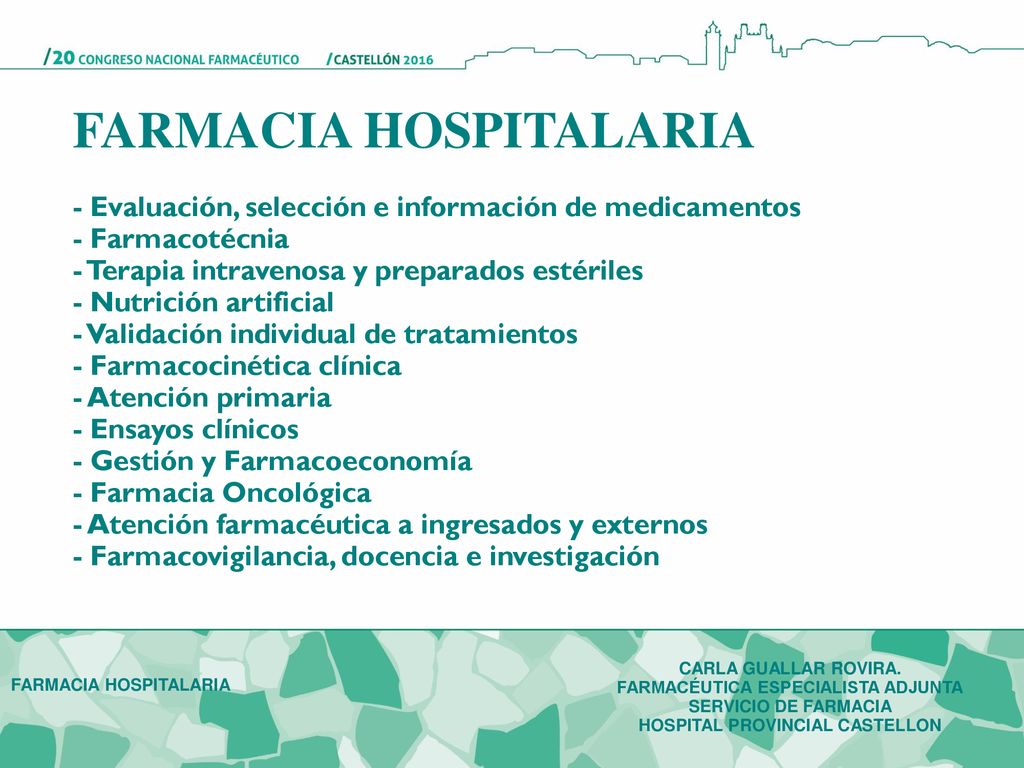 /20 CONGRESO NACIONAL FARMACÉUTICO /CASTELLÓN 2016

FARMACIA HOSPITALARIA

- Evaluación, selección e información de medicamentos
- Farmacotécnia
- Terapia intravenosa y preparados estériles
- Nutrición artificial
- Validación individual de tratamientos
- Farmacocinética clínica
- Atención primaria
- Ensayos clínicos
- Gestión y Farmacoeconomía
- Farmacia Oncológica
- Atención farmacéutica a ingresados y externos
- Farmacovigilancia, docencia e investigación

FARMACIA HOSPITALARIA

CARLA GUALLAR ROVIRA.
FARMACÉUTICA ESPECIALISTA ADJUNTA
SERVICIO DE FARMACIA
HOSPITAL PROVINCIAL CASTELLON